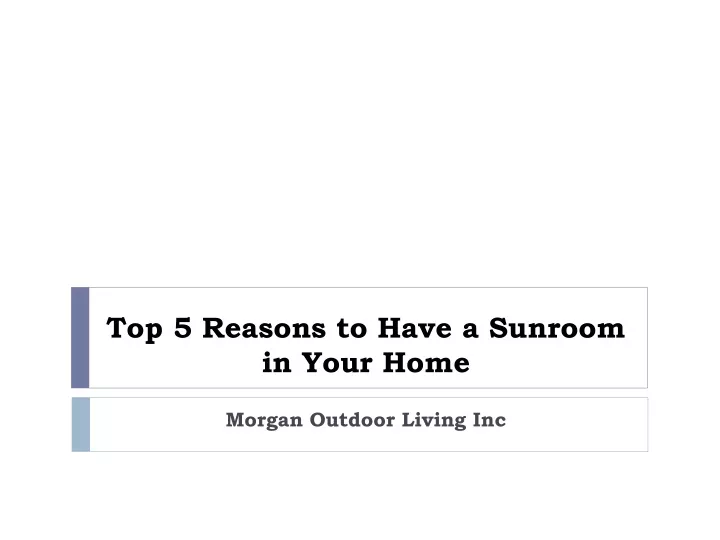 Top 5 Reasons to Have a Sunroom in Your Home

Morgan Outdoor Living Inc